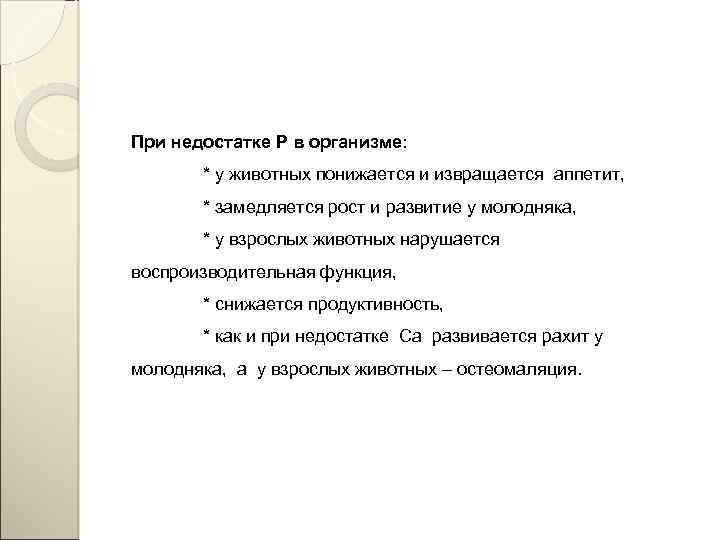 При недостатке Р в организме:

* у животных понижается и извращается аппетит,

* замедляется рост и развитие у молодняка,

* у взрослых животных нарушается воспроизводительная функция,

* снижается продуктивность,

* как и при недостатке Са развивается рахит у молодняка, а у взрослых животных – остеомаляция.